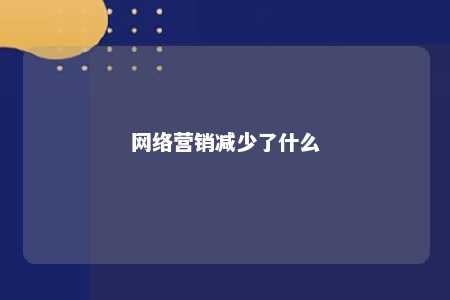 网络营销减少了什么